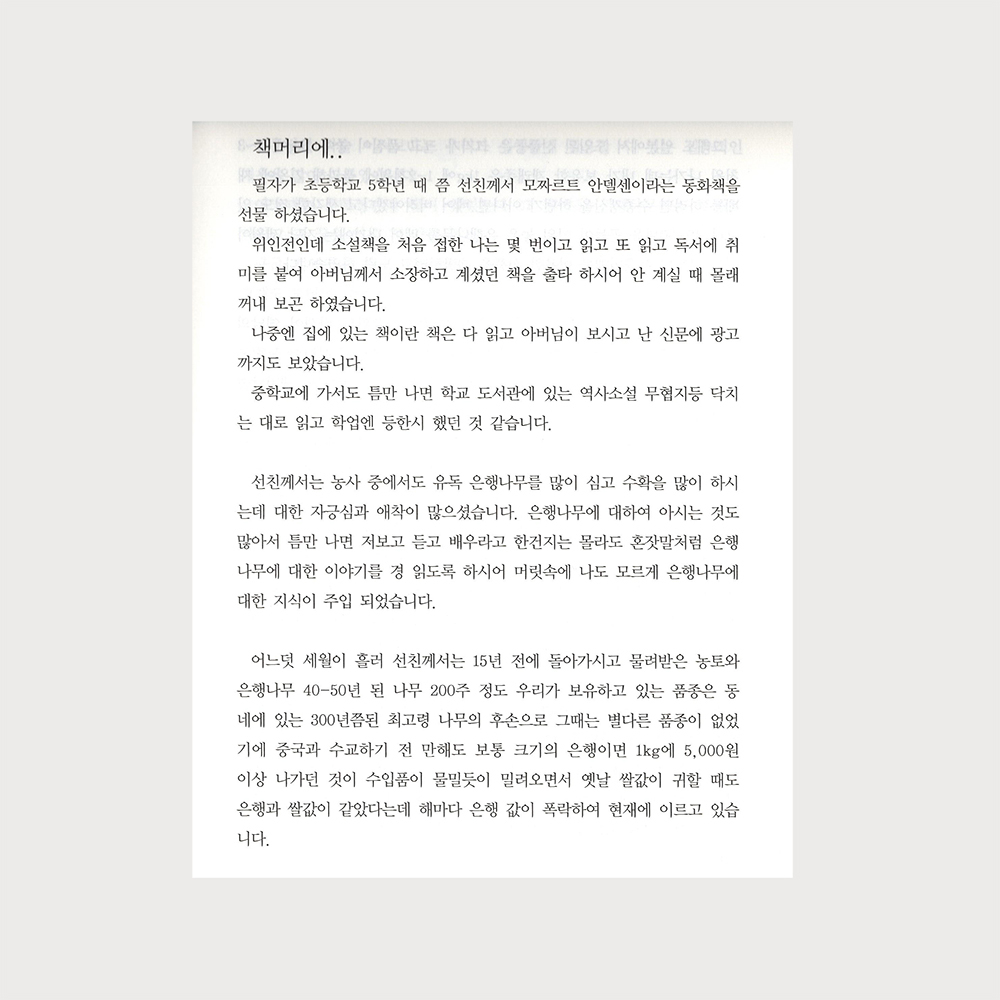 책머리에..

필자가 초등학교 5학년 때 쯤 선친께서 모짜르트 안델센이라는 동화책을 선물 하셨습니다.

위인전인데 소설책을 처음 접한 나는 몇 번이고 읽고 또 읽고 독서에 취미를 붙여 아버님께서 소장하고 계셨던 책을 출타 하시어 안 계실 때 몰래 꺼내 보곤 하였습니다.

나중엔 집에 있는 책이란 책은 다 읽고 아버님이 보시고 난 신문에 광고까지도 보았습니다.

중학교에 가서도 틈만 나면 학교 도서관에 있는 역사소설 무협지등 닥치는 대로 읽고 학업엔 등한시 했던 것 같습니다.

선친께서는 농사 중에서도 유독 은행나무를 많이 심고 수확을 많이 하시는데 대한 자긍심과 애착이 많으셨습니다. 은행나무에 대하여 아시는 것도 많아서 틈만 나면 저보고 듣고 배우라고 한건지는 몰라도 혼잣말처럼 은행나무에 대한 이야기를 경 읽도록 하시어 머릿속에 나도 모르게 은행나무에 대한 지식이 주입 되었습니다.

어느덧 세월이 흘러 선친께서는 15년 전에 돌아가시고 물려받은 농토와 은행나무 40-50년 된 나무 200주 정도 우리가 보유하고 있는 품종은 동네에 있는 300년쯤된 최고령 나무의 후손으로 그때는 별다른 품종이 없었기에 중국과 수교하기 전 만해도 보통 크기의 은행이면 1kg에 5,000원 이상 나가던 것이 수입품이 물밀듯이 밀려오면서 옛날 쌀값이 귀할 때도 은행과 쌀값이 같았다는데 해마다 은행 값이 폭락하여 현재에 이르고 있습니다.